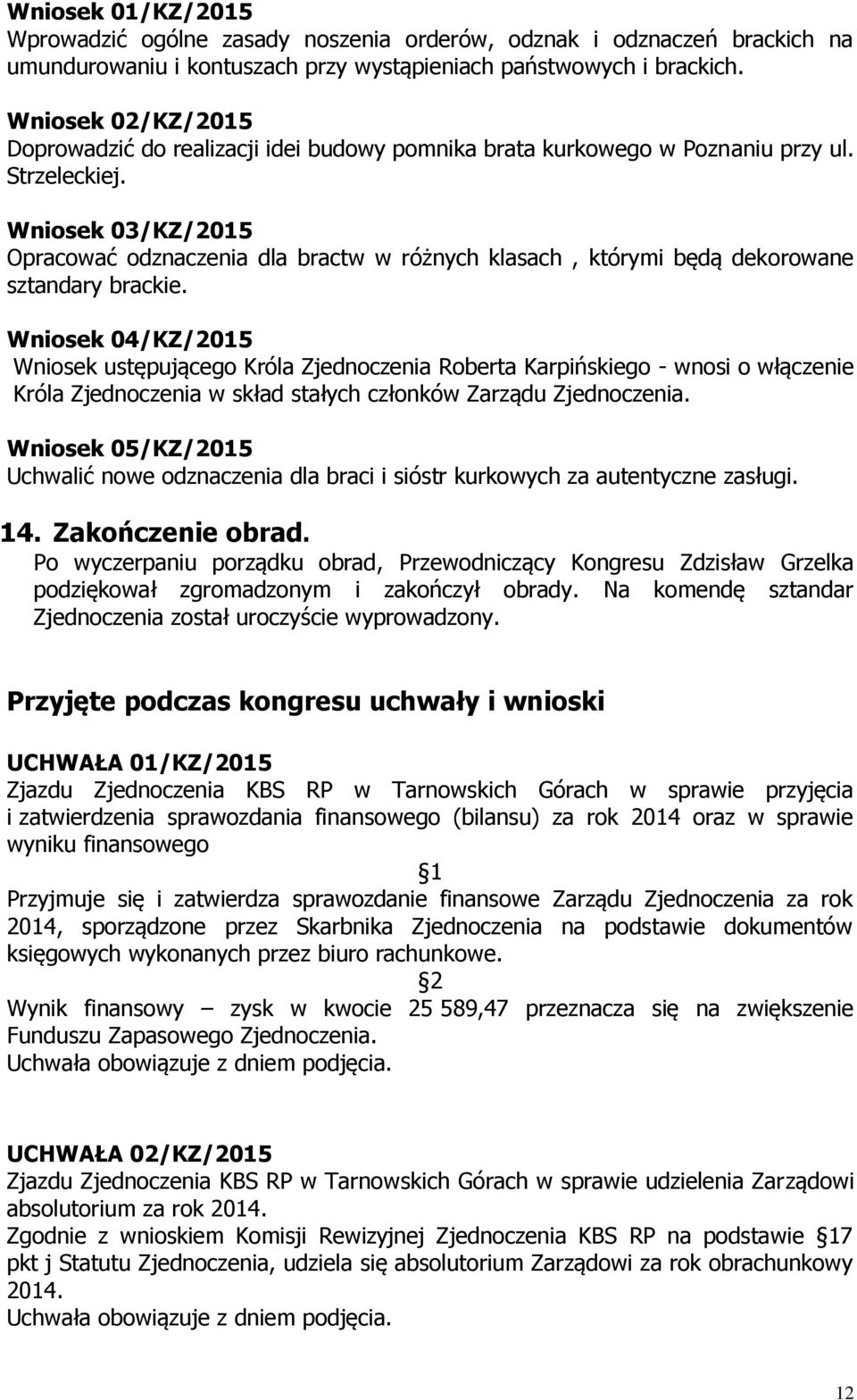 Wniosek 01/KZ/2015
Wprowadzić ogólne zasady noszenia orderów, odznak i odznaczeń brackich na umundurowaniu i kontuszach przy wystąpieniach państwowych i brackich.

Wniosek 02/KZ/2015
Doprowadzić do realizacji idei budowy pomnika brata kurkowego w Poznaniu przy ul. Strzeleckiej.

Wniosek 03/KZ/2015
Opracować odznaczenia dla bractw w różnych klasach , którymi będą dekorowane sztandary brackie.

Wniosek 04/KZ/2015
Wniosek ustępującego Króla Zjednoczenia Roberta Karpińskiego - wnosi o włączenie Króla Zjednoczenia w skład stałych członków Zarządu Zjednoczenia.

Wniosek 05/KZ/2015
Uchwalić nowe odznaczenia dla braci i sióstr kurkowych za autentyczne zasługi.

14. Zakończenie obrad.
Po wyczerpaniu porządku obrad, Przewodniczący Kongresu Zdzisław Grzelka podziękował zgromadzonym i zakończył obrady. Na komendę sztandar Zjednoczenia został uroczyście wyprowadzony.

Przyjęte podczas kongresu uchwały i wnioski

UCHWAŁA 01/KZ/2015
Zjazdu Zjednoczenia KBS RP w Tarnowskich Górach w sprawie przyjęcia i zatwierdzenia sprawozdania finansowego (bilansu) za rok 2014 oraz w sprawie wyniku finansowego

§1
Przyjmuje się i zatwierdza sprawozdanie finansowe Zarządu Zjednoczenia za rok 2014, sporządzone przez Skarbnika Zjednoczenia na podstawie dokumentów księgowych wykonanych przez biuro rachunkowe.

§2
Wynik finansowy – zysk w kwocie 25 589,47 przeznacza się na zwiększenie Funduszu Zapasowego Zjednoczenia.
Uchwała obowiązuje z dniem podjęcia.

UCHWAŁA 02/KZ/2015
Zjazdu Zjednoczenia KBS RP w Tarnowskich Górach w sprawie udzielenia Zarządowi absolutorium za rok 2014.
Zgodnie z wnioskiem Komisji Rewizyjnej Zjednoczenia KBS RP na podstawie §17 pkt j Statutu Zjednoczenia, udziela się absolutorium Zarządowi za rok obrachunkowy 2014.
Uchwała obowiązuje z dniem podjęcia.

12